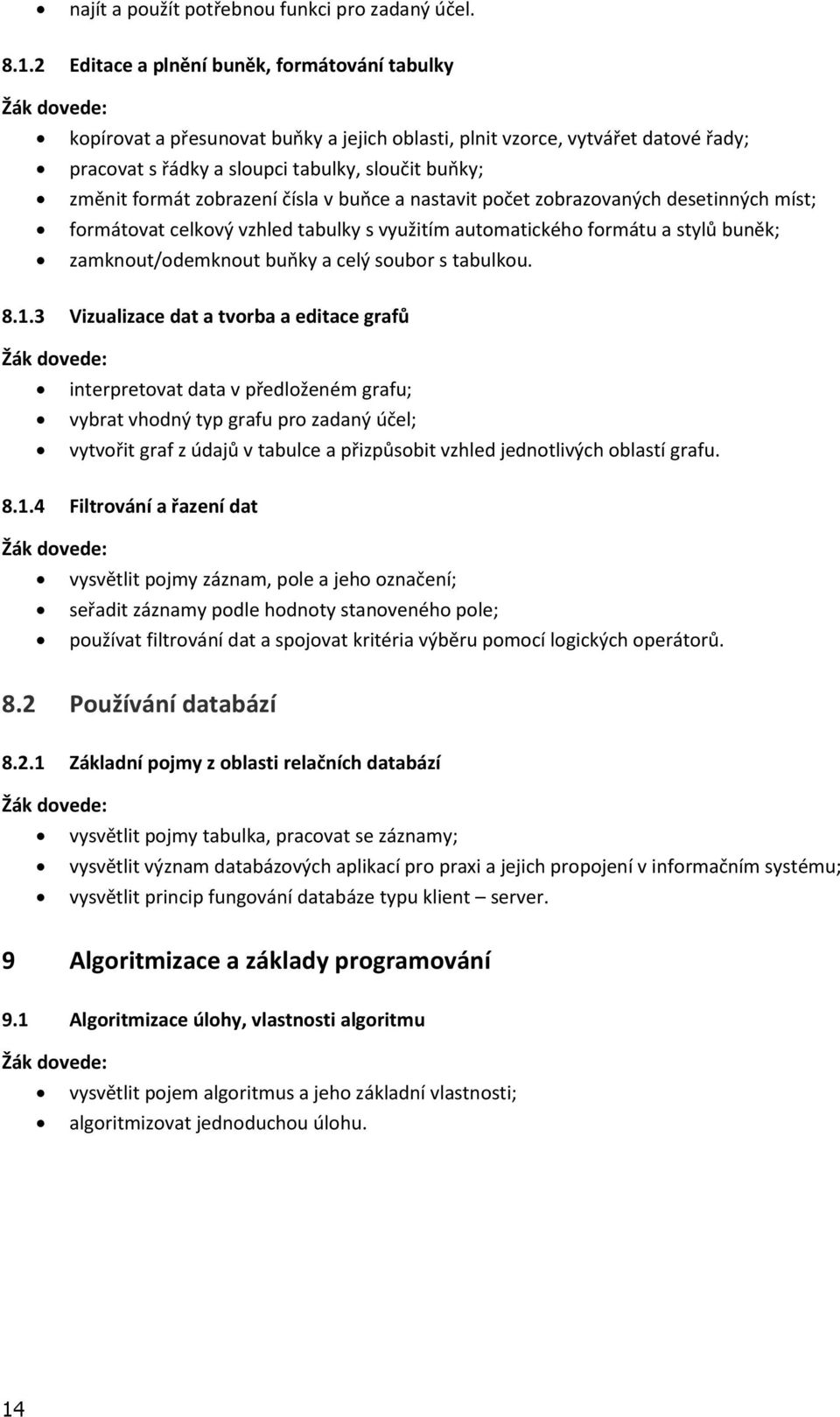 • najít a použít potřebnou funkci pro zadaný účel.

8.1.2 Editace a plnění buněk, formátování tabulky

Žák dovede:

• kopírovat a přesunovat buňky a jejich oblasti, plnit vzorce, vytvářet datové řady;
• pracovat s řádky a sloupci tabulky, sloučit buňky;
• změnit formát zobrazení čísla v buňce a nastavit počet zobrazovaných desetinných míst;
• formátovat celkový vzhled tabulky s využitím automatického formátu a stylů buněk;
• zamknout/odemknout buňky a celý soubor s tabulkou.

8.1.3 Vizualizace dat a tvorba a editace grafů

Žák dovede:

• interpretovat data v předloženém grafu;
• vybrat vhodný typ grafu pro zadaný účel;
• vytvořit graf z údajů v tabulce a přizpůsobit vzhled jednotlivých oblastí grafu.

8.1.4 Filtrování a řazení dat

Žák dovede:

• vysvětlit pojmy záznam, pole a jeho označení;
• seřadit záznamy podle hodnoty stanoveného pole;
• používat filtrování dat a spojovat kritéria výběru pomocí logických operátorů.

8.2 Používání databází

8.2.1 Základní pojmy z oblasti relačních databází

Žák dovede:

• vysvětlit pojmy tabulka, pracovat se záznamy;
• vysvětlit význam databázových aplikací pro praxi a jejich propojení v informačním systému;
• vysvětlit princip fungování databáze typu klient – server.

9 Algoritmizace a základy programování

9.1 Algoritmizace úlohy, vlastnosti algoritmu

Žák dovede:

• vysvětlit pojem algoritmus a jeho základní vlastnosti;
• algoritmizovat jednoduchou úlohu.

14